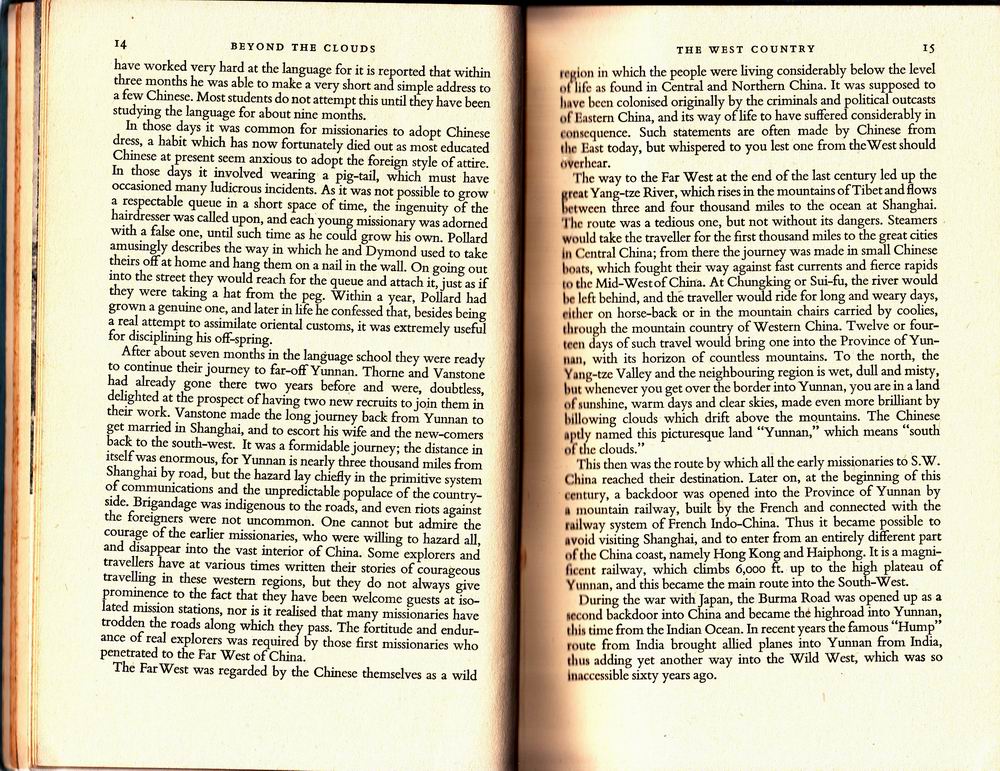 14 BEYOND THE CLOUDS

have worked very hard at the language for it is reported that within three months he was able to make a very short and simple address to a few Chinese. Most students do not attempt this until they have been studying the language for about nine months.

In those days it was common for missionaries to adopt Chinese dress, a habit which has now fortunately died out as most educated Chinese at present seem anxious to adopt the foreign style of attire. In those days it involved wearing a pig-tail, which must have occasioned many ludicrous incidents. As it was not possible to grow a respectable queue in a short space of time, the ingenuity of the hairdresser was called upon, and each young missionary was adorned with a false one, until such time as he could grow his own. Pollard amusingly describes the way in which he and Dymond used to take theirs off at home and hang them on a nail in the wall. On going out into the street they would reach for the queue and attach it, just as if they were taking a hat from the peg. Within a year, Pollard had grown a genuine one, and later in life he confessed that, besides being a real attempt to assimilate oriental customs, it was extremely useful for disciplining his off-spring.

After about seven months in the language school they were ready to continue their journey to far-off Yunnan. Thorne and Vanstone had already gone there two years before and were, doubtless, delighted at the prospect of having two new recruits to join them in their work. Vanstone made the long journey back from Yunnan to get married in Shanghai, and to escort his wife and the new-comers back to the south-west. It was a formidable journey; the distance in itself was enormous, for Yunnan is nearly three thousand miles from Shanghai by road, but the hazard lay chiefly in the primitive system of communications and the unpredictable populace of the countryside. Brigandage was indigenous to the roads, and even riots against the foreigners were not uncommon. One cannot but admire the courage of the earlier missionaries, who were willing to hazard all, and disappear into the vast interior of China. Some explorers and travellers have at various times written their stories of courageous travelling in these western regions, but they do not always give prominence to the fact that they have been welcome guests at isolated mission stations, nor is it realised that many missionaries have trodden the roads along which they pass. The fortitude and endurance of real explorers was required by those first missionaries who penetrated to the Far West of China.

The Far West was regarded by the Chinese themselves as a wild

THE WEST COUNTRY 15

region in which the people were living considerably below the level of life as found in Central and Northern China. It was supposed to have been colonised originally by the criminals and political outcasts of Eastern China, and its way of life to have suffered considerably in consequence. Such statements are often made by Chinese from the East today, but whispered to you lest one from the West should overhear.

The way to the Far West at the end of the last century led up the great Yang-tze River, which rises in the mountains of Tibet and flows between three and four thousand miles to the ocean at Shanghai. The route was a tedious one, but not without its dangers. Steamers would take the traveller for the first thousand miles to the great cities in Central China; from there the journey was made in small Chinese boats, which fought their way against fast currents and fierce rapids to the Mid-West of China. At Chungking or Sui-fu, the river would be left behind, and the traveller would ride for long and weary days, either on horse-back or in the mountain chairs carried by coolies, through the mountain country of Western China. Twelve or fourteen days of such travel would bring one into the Province of Yunnan, with its horizon of countless mountains. To the north, the Yang-tze Valley and the neighbouring region is wet, dull and misty, but whenever you get over the border into Yunnan, you are in a land of sunshine, warm days and clear skies, made even more brilliant by billowing clouds which drift above the mountains. The Chinese aptly named this picturesque land "Yunnan," which means "south of the clouds."

This then was the route by which all the early missionaries to S.W. China reached their destination. Later on, at the beginning of this century, a backdoor was opened into the Province of Yunnan by a mountain railway, built by the French and connected with the railway system of French Indo-China. Thus it became possible to avoid visiting Shanghai, and to enter from an entirely different part of the China coast, namely Hong Kong and Haiphong. It is a magnificent railway, which climbs 6,000 ft. up to the high plateau of Yunnan, and this became the main route into the South-West.

During the war with Japan, the Burma Road was opened up as a second backdoor into China and became the highroad into Yunnan, this time from the Indian Ocean. In recent years the famous "Hump" route from India brought allied planes into Yunnan from India, thus adding yet another way into the Wild West, which was so inaccessible sixty years ago.